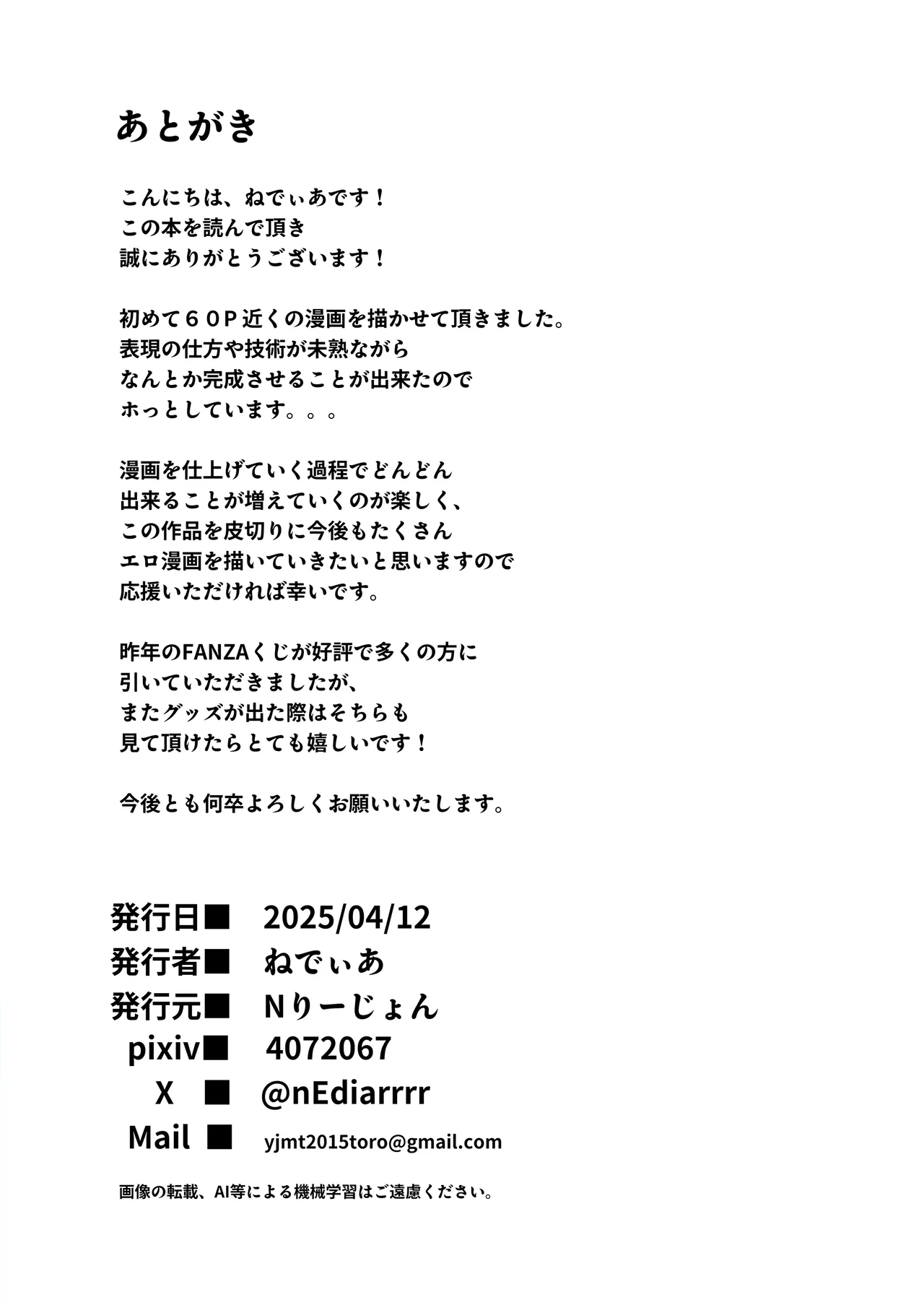 あとがき

こんにちは、ねでぃあです！
この本を読んで頂き
誠にありがとうございます！

初めて６０Ｐ近くの漫画を描かせて頂きました。
表現の仕方や技術が未熟ながら
なんとか完成させることが出来たので
ホっとしています。。。

漫画を仕上げていく過程でどんどん
出来ることが増えていくのが楽しく、
この作品を皮切りに今後もたくさん
エロ漫画を描いていきたいと思いますので
応援いただければ幸いです。

昨年のFANZAくじが好評で多くの方に
引いていただきましたが、
またグッズが出た際はそちらも
見て頂けたらとても嬉しいです！

今後とも何卒よろしくお願いいたします。

発行日■　2025/04/12
発行者■　ねでぃあ
発行元■　Nりーじょん
pixiv■　4072067
X ■　@nEdiarrrr
Mail ■　yjmt2015toro@gmail.com

画像の転載、AI等による機械学習はご遠慮ください。